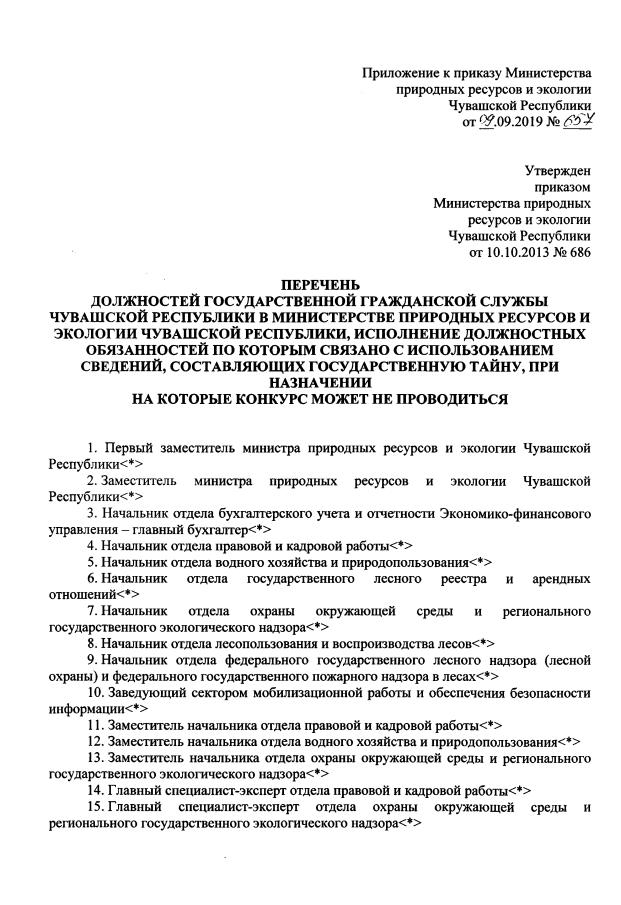 Приложение к приказу Министерства природных ресурсов и экологии Чувашской Республики от 09.09.2019 № 657

Утвержден приказом Министерства природных ресурсов и экологии Чувашской Республики от 10.10.2013 № 686

ПЕРЕЧЕНЬ
ДОЛЖНОСТЕЙ ГОСУДАРСТВЕННОЙ ГРАЖДАНСКОЙ СЛУЖБЫ ЧУВАШСКОЙ РЕСПУБЛИКИ В МИНИСТЕРСТВЕ ПРИРОДНЫХ РЕСУРСОВ И ЭКОЛОГИИ ЧУВАШСКОЙ РЕСПУБЛИКИ, ИСПОЛНЕНИЕ ДОЛЖНОСТНЫХ ОБЯЗАННОСТЕЙ ПО КОТОРЫМ СВЯЗАНО С ИСПОЛЬЗОВАНИЕМ СВЕДЕНИЙ, СОСТАВЛЯЮЩИХ ГОСУДАРСТВЕННУЮ ТАЙНУ, ПРИ НАЗНАЧЕНИИ
НА КОТОРЫЕ КОНКУРС МОЖЕТ НЕ ПРОВОДИТЬСЯ

1. Первый заместитель министра природных ресурсов и экологии Чувашской Республики<*>
2. Заместитель министра природных ресурсов и экологии Чувашской Республики<*>
3. Начальник отдела бухгалтерского учета и отчетности Экономико-финансового управления – главный бухгалтер<*>
4. Начальник отдела правовой и кадровой работы<*>
5. Начальник отдела водного хозяйства и природопользования<*>
6. Начальник отдела государственного лесного реестра и арендных отношений<*>
7. Начальник отдела охраны окружающей среды и регионального государственного экологического надзора<*>
8. Начальник отдела лесопользования и воспроизводства лесов<*>
9. Начальник отдела федерального государственного лесного надзора (лесной охраны) и федерального государственного пожарного надзора в лесах<*>
10. Заведующий сектором мобилизационной работы и обеспечения безопасности информации<*>
11. Заместитель начальника отдела правовой и кадровой работы<*>
12. Заместитель начальника отдела водного хозяйства и природопользования<*>
13. Заместитель начальника отдела охраны окружающей среды и регионального государственного экологического надзора<*>
14. Главный специалист-эксперт отдела правовой и кадровой работы<*>
15. Главный специалист-эксперт отдела охраны окружающей среды и регионального государственного экологического надзора<*>